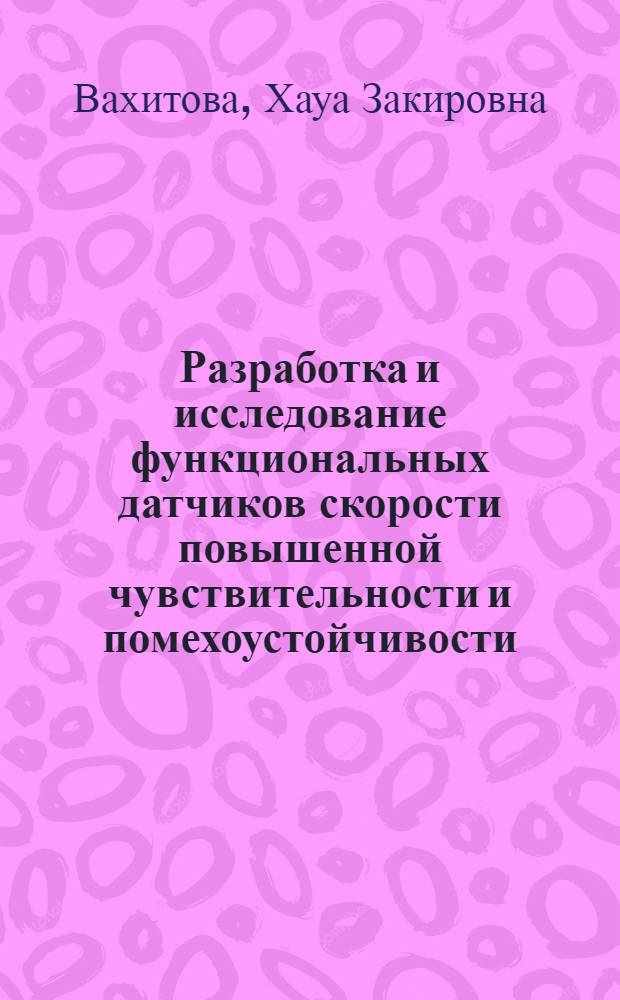 Вахитова, Хауа Закировна

Разработка и исследование функциональных датчиков скорости повышенной чувствительности и помехоустойчивости